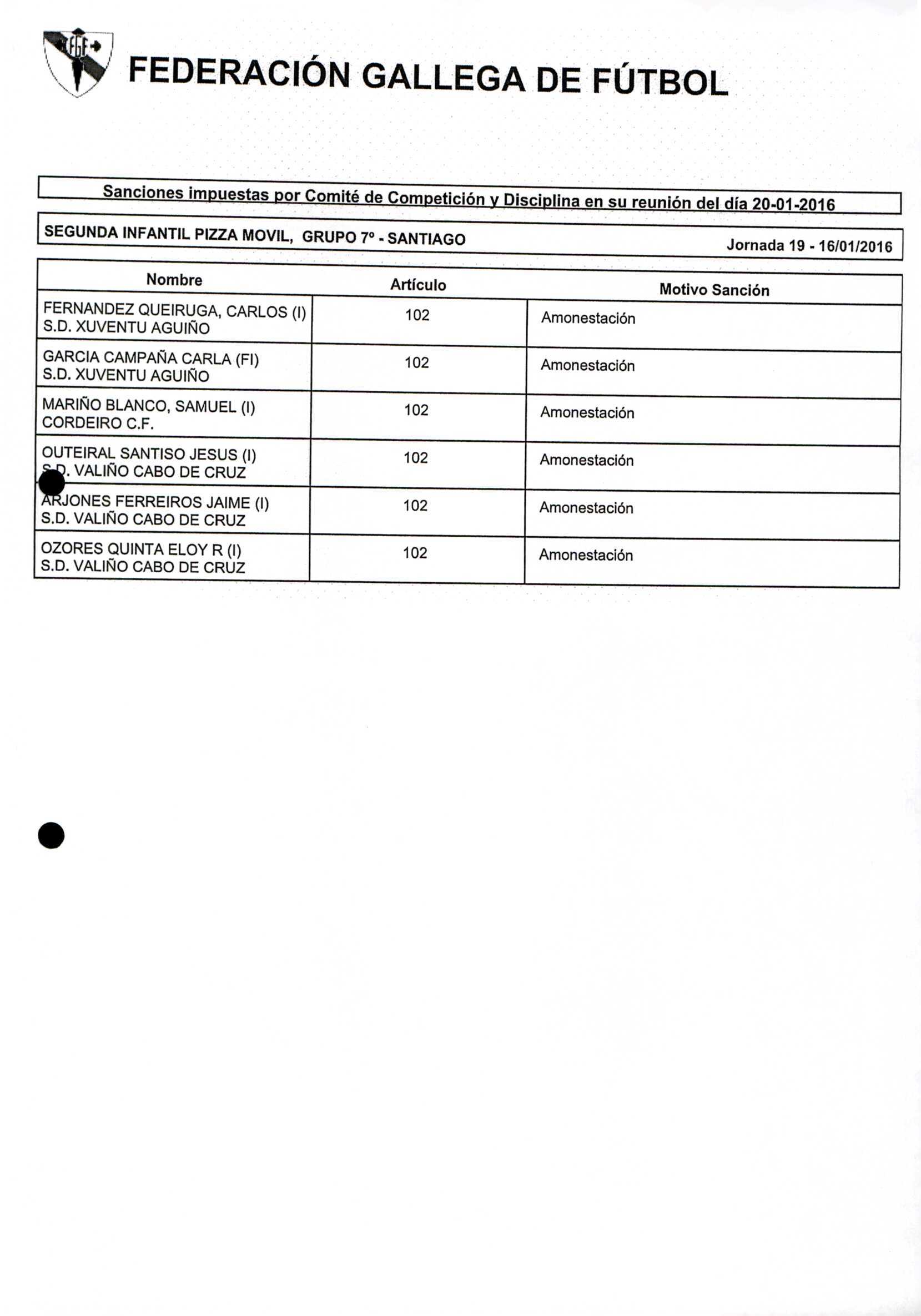 FGF

FEDERACIÓN GALLEGA DE FÚTBOL

Sanciones impuestas por Comité de Competición y Disciplina en su reunión del día 20-01-2016

SEGUNDA INFANTIL PIZZA MOVIL, GRUPO 7º - SANTIAGO

Jornada 19 - 16/01/2016

| Nombre | Artículo | Motivo Sanción |
|---|---|---|
| FERNANDEZ QUEIRUGA, CARLOS (I) S.D. XUVENTU AGUIÑO | 102 | Amonestación |
| GARCIA CAMPAÑA CARLA (FI) S.D. XUVENTU AGUIÑO | 102 | Amonestación |
| MARIÑO BLANCO, SAMUEL (I) CORDEIRO C.F. | 102 | Amonestación |
| OUTEIRAL SANTISO JESUS (I) S.D. VALIÑO CABO DE CRUZ | 102 | Amonestación |
| ARJONES FERREIROS JAIME (I) S.D. VALIÑO CABO DE CRUZ | 102 | Amonestación |
| OZORES QUINTA ELOY R (I) S.D. VALIÑO CABO DE CRUZ | 102 | Amonestación |